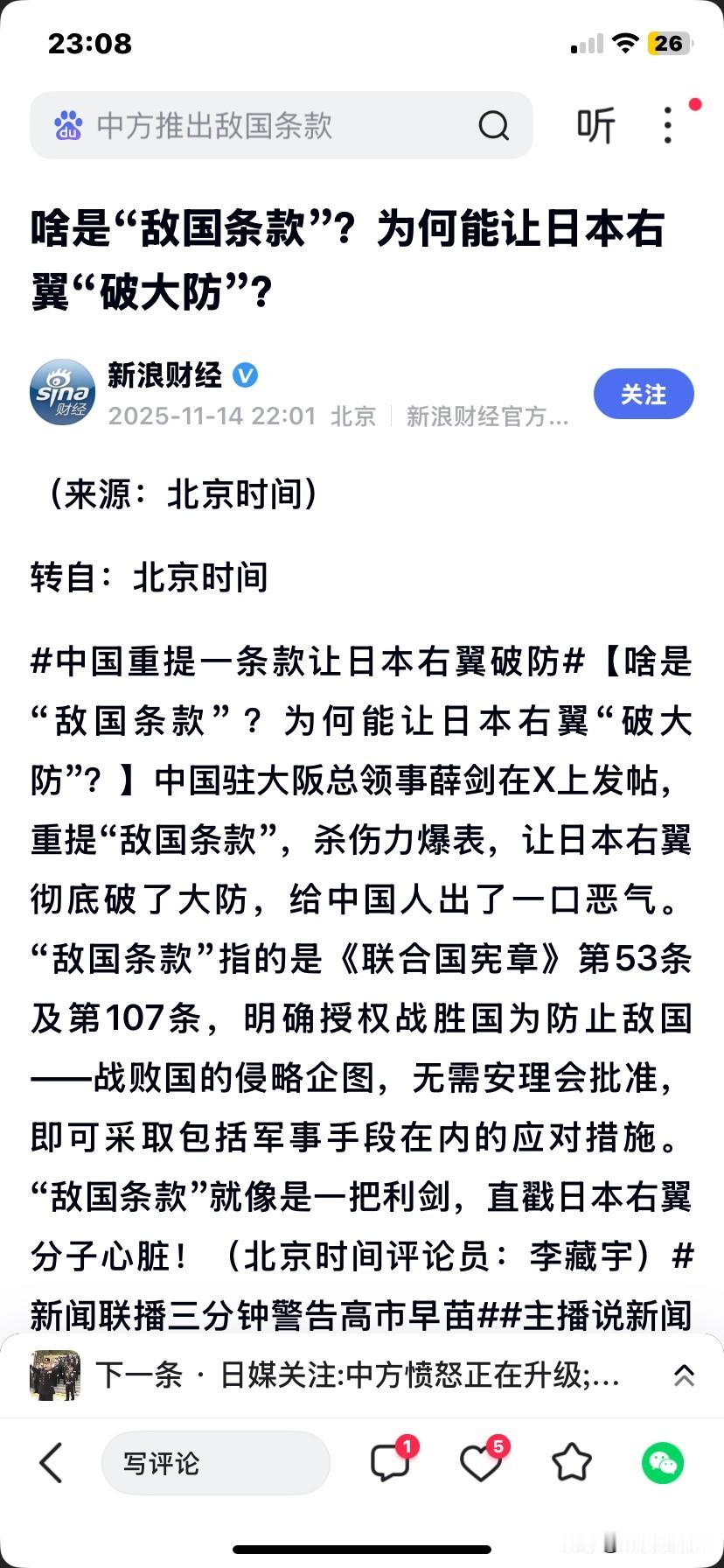 23:08

26

中方推出敌国条款

听

啥是“敌国条款”？为何能让日本右翼“破大防”？

sina 财经

新浪财经

2025-11-14 22:01 北京 | 新浪财经官方...

关注

（来源：北京时间）

转自：北京时间

#中国重提一条款让日本右翼破防#【啥是“敌国条款”？为何能让日本右翼“破大防”？】中国驻大阪总领事薛剑在X上发帖，重提“敌国条款”，杀伤力爆表，让日本右翼彻底破了大防，给中国人出了一口恶气。“敌国条款”指的是《联合国宪章》第53条及第107条，明确授权战胜国为防止敌国——战败国的侵略企图，无需安理会批准，即可采取包括军事手段在内的应对措施。“敌国条款”就像是一把利剑，直戳日本右翼分子心脏！（北京时间评论员：李藏宇）#新闻联播三分钟警告高市早苗##主播说新闻

下一条 · 日媒关注:中方愤怒正在升级;...

写评论

1

5